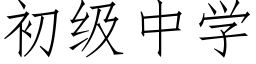 初级中学